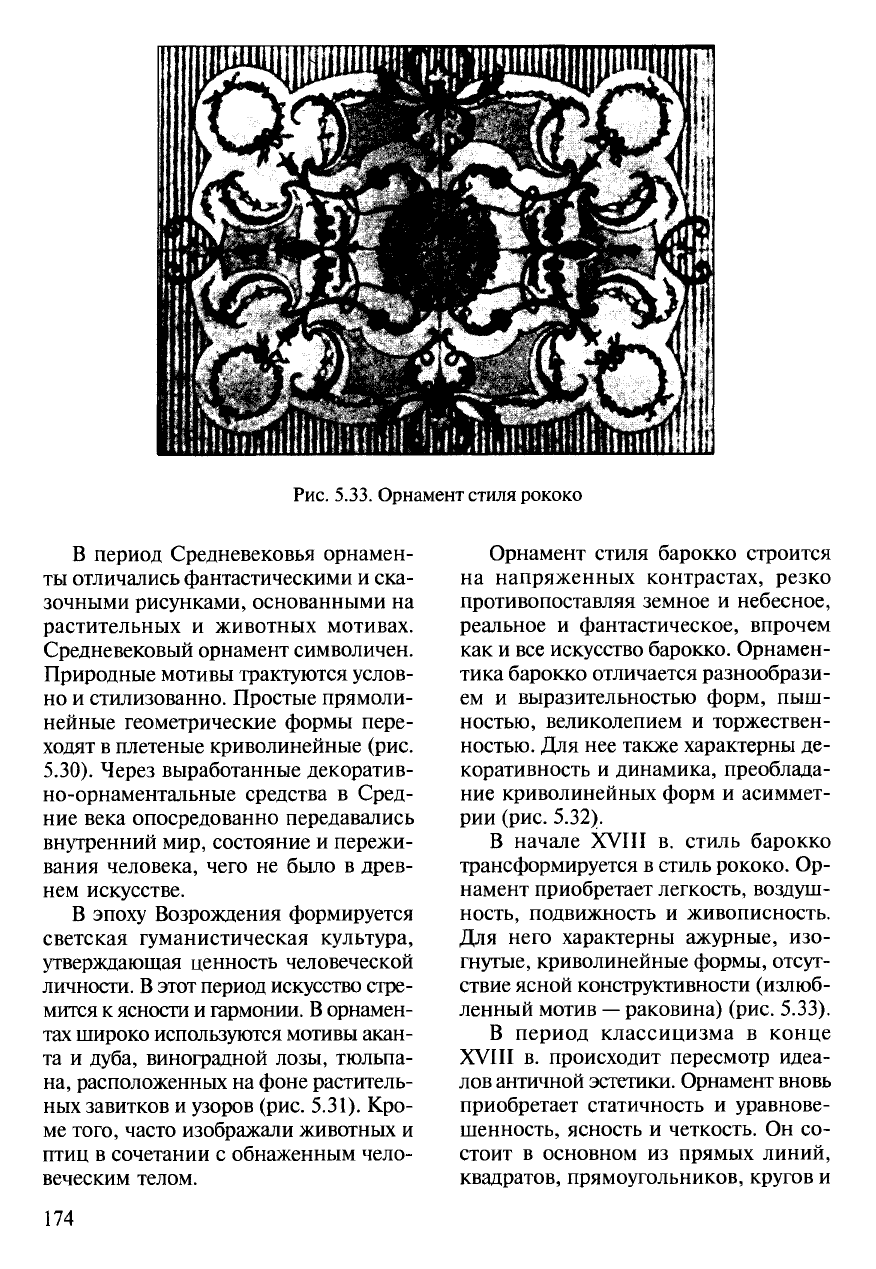 Рис. 5.33. Орнамент стиля рококо

В период Средневековья орнаменты отличались фантастическими и сказочными рисунками, основанными на растительных и животных мотивах. Средневековый орнамент символичен. Природные мотивы трактуются условно и стилизованно. Простые прямолинейные геометрические формы переходят в плетеные криволинейные (рис. 5.30). Через выработанные декоративно-орнаментальные средства в Средние века опосредованно передавались внутренний мир, состояние и переживания человека, чего не было в древнем искусстве.

В эпоху Возрождения формируется светская гуманистическая культура, утверждающая ценность человеческой личности. В этот период искусство стремится к ясности и гармонии. В орнаментах широко используются мотивы аканта и дуба, виноградной лозы, тюльпана, расположенных на фоне растительных завитков и узоров (рис. 5.31). Кроме того, часто изображали животных и птиц в сочетании с обнаженным человеческим телом.

Орнамент стиля барокко строится на напряженных контрастах, резко противопоставляя земное и небесное, реальное и фантастическое, впрочем как и все искусство барокко. Орнаментика барокко отличается разнообразием и выразительностью форм, пышностью, великолепием и торжественностью. Для нее также характерны декоративность и динамика, преобладание криволинейных форм и асимметрии (рис. 5.32).

В начале XVIII в. стиль барокко трансформируется в стиль рококо. Орнамент приобретает легкость, воздушность, подвижность и живописность. Для него характерны ажурные, изогнутые, криволинейные формы, отсутствие ясной конструктивности (излюбленный мотив — раковина) (рис. 5.33).

В период классицизма в конце XVIII в. происходит пересмотр идеалов античной эстетики. Орнамент вновь приобретает статичность и уравновешенность, ясность и четкость. Он состоит в основном из прямых линий, квадратов, прямоугольников, кругов и

174